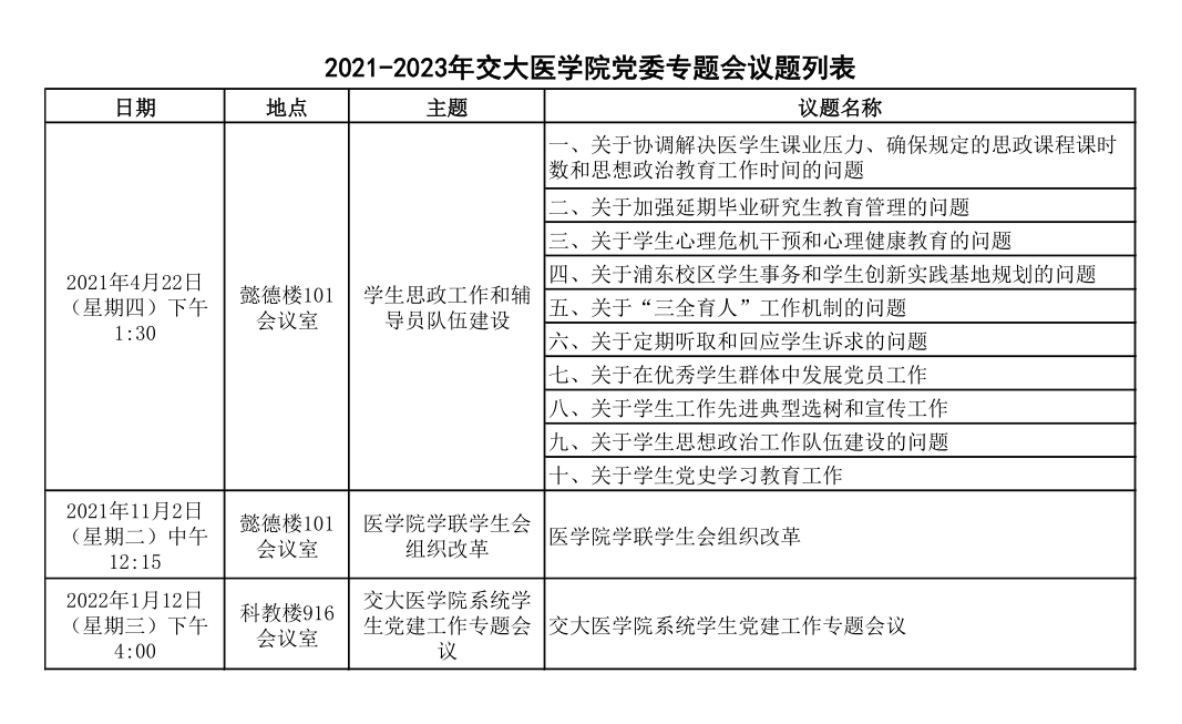 2021-2023年交大医学院党委专题会议题列表

| 日期 | 地点 | 主题 | 议题名称 |
|---|---|---|---|
| 2021年4月22日（星期四）下午1:30 | 懿德楼101会议室 | 学生思政工作和辅导员队伍建设 | 一、关于协调解决医学生课业压力、确保规定的思政课程课时数和思想政治教育工作时间的问题 |
| | | | 二、关于加强延期毕业研究生教育管理的问题 |
| | | | 三、关于学生心理危机干预和心理健康教育的问题 |
| | | | 四、关于浦东校区学生事务和学生创新实践基地规划的问题 |
| | | | 五、关于“三全育人”工作机制的问题 |
| | | | 六、关于定期听取和回应学生诉求的问题 |
| | | | 七、关于在优秀学生群体中发展党员工作 |
| | | | 八、关于学生工作先进典型选树和宣传工作 |
| | | | 九、关于学生思想政治工作队伍建设的问题 |
| | | | 十、关于学生党史学习教育工作 |
| 2021年11月2日（星期二）中午12:15 | 懿德楼101会议室 | 医学院学联学生会组织改革 | 医学院学联学生会组织改革 |
| 2022年1月12日（星期三）下午4:00 | 科教楼916会议室 | 交大医学院系统学生党建工作专题会议 | 交大医学院系统学生党建工作专题会议 |